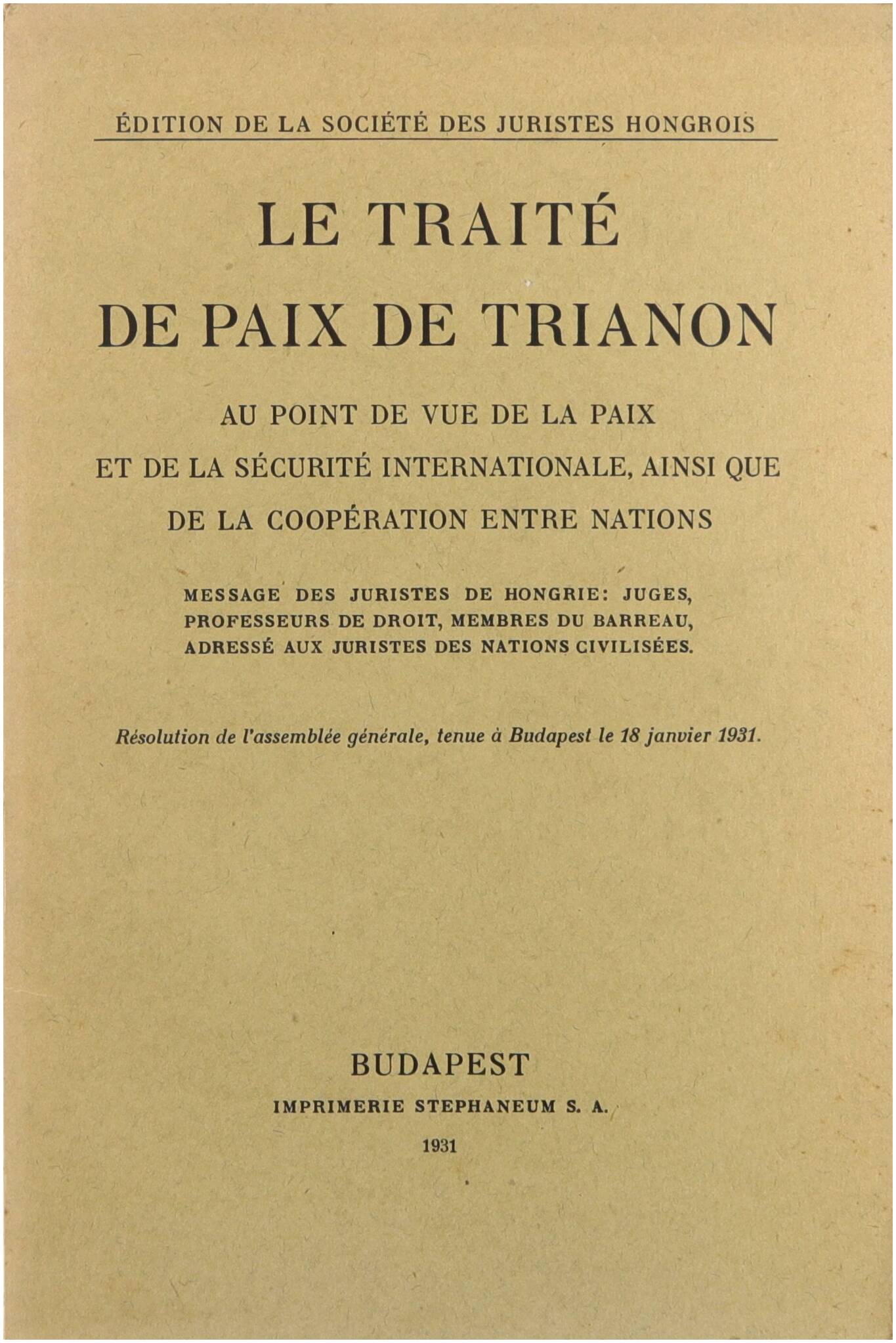 ÉDITION DE LA SOCIÉTÉ DES JURISTES HONGROIS

LE TRAITÉ DE PAIX DE TRIANON

AU POINT DE VUE DE LA PAIX ET DE LA SÉCURITÉ INTERNATIONALE, AINSI QUE DE LA COOPÉRATION ENTRE NATIONS

MESSAGE DES JURISTES DE HONGRIE: JUGES, PROFESSEURS DE DROIT, MEMBRES DU BARREAU, ADRESSÉ AUX JURISTES DES NATIONS CIVILISÉES.

Résolution de l'assemblée générale, tenue à Budapest le 18 janvier 1931.

BUDAPEST
IMPRIMERIE STEPHANEUM S. A.
1931